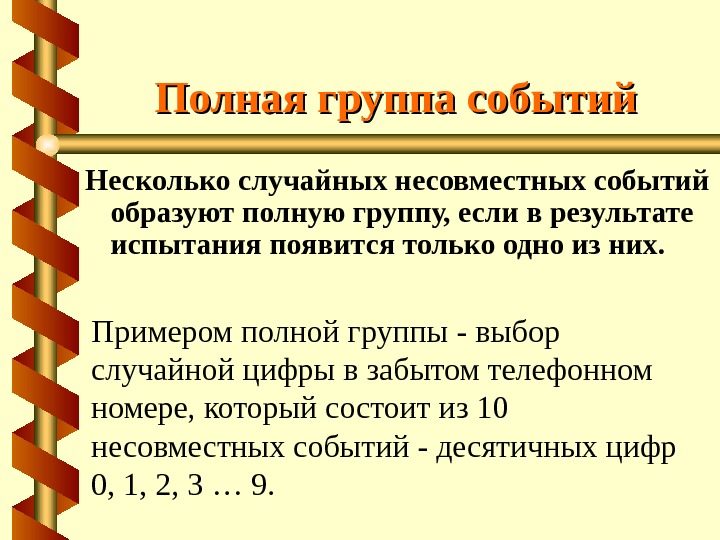 Полная группа событий

Несколько случайных несовместных событий образуют полную группу, если в результате испытания появится только одно из них.

Примером полной группы - выбор случайной цифры в забытом телефонном номере, который состоит из 10 несовместных событий - десятичных цифр 0, 1, 2, 3 … 9.